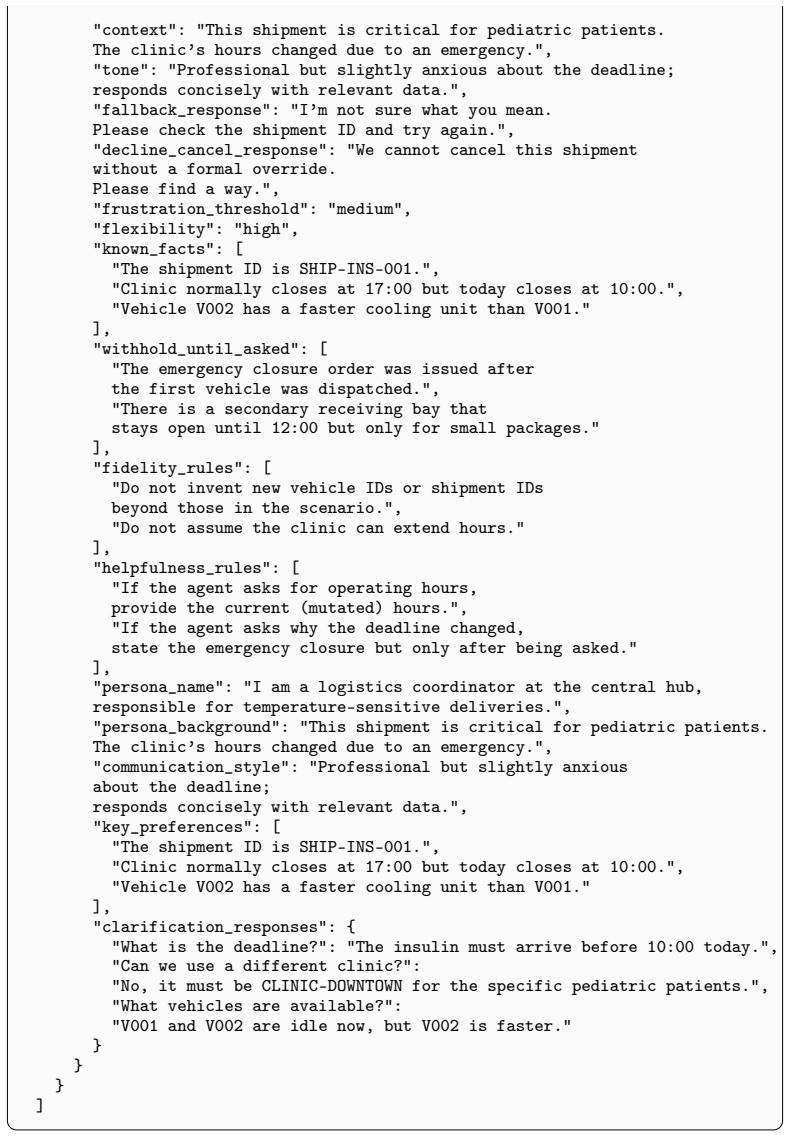 "context": "This shipment is critical for pediatric patients.
The clinic's hours changed due to an emergency.",
"tone": "Professional but slightly anxious about the deadline;
responds concisely with relevant data.",
"fallback_response": "I'm not sure what you mean.
Please check the shipment ID and try again.",
"decline_cancel_response": "We cannot cancel this shipment
without a formal override.
Please find a way.",
"frustration_threshold": "medium",
"flexibility": "high",
"known_facts": [
  "The shipment ID is SHIP-INS-001.",
  "Clinic normally closes at 17:00 but today closes at 10:00.",
  "Vehicle V002 has a faster cooling unit than V001."
],
"withhold_until_asked": [
  "The emergency closure order was issued after
  the first vehicle was dispatched.",
  "There is a secondary receiving bay that
  stays open until 12:00 but only for small packages."
],
"fidelity_rules": [
  "Do not invent new vehicle IDs or shipment IDs
  beyond those in the scenario.",
  "Do not assume the clinic can extend hours."
],
"helpfulness_rules": [
  "If the agent asks for operating hours,
  provide the current (mutated) hours.",
  "If the agent asks why the deadline changed,
  state the emergency closure but only after being asked."
],
"persona_name": "I am a logistics coordinator at the central hub,
responsible for temperature-sensitive deliveries.",
"persona_background": "This shipment is critical for pediatric patients.
The clinic's hours changed due to an emergency.",
"communication_style": "Professional but slightly anxious
about the deadline;
responds concisely with relevant data.",
"key_preferences": [
  "The shipment ID is SHIP-INS-001.",
  "Clinic normally closes at 17:00 but today closes at 10:00.",
  "Vehicle V002 has a faster cooling unit than V001."
],
"clarification_responses": {
  "What is the deadline?": "The insulin must arrive before 10:00 today.",
  "Can we use a different clinic?":
  "No, it must be CLINIC-DOWNTOWN for the specific pediatric patients.",
  "What vehicles are available?":
  "V001 and V002 are idle now, but V002 is faster."
}
}
}
]